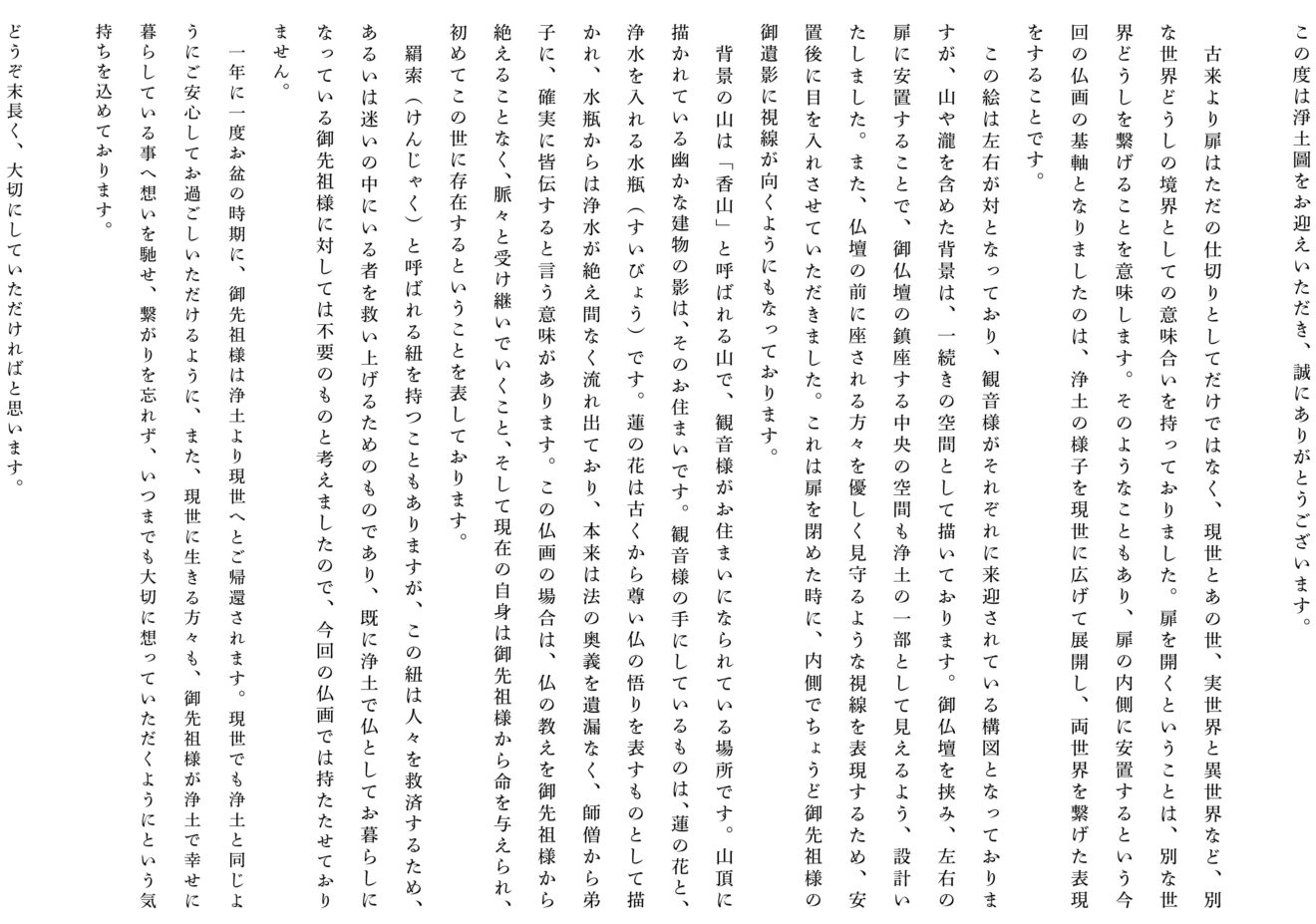 この度は浄土圖をお迎えいただき、誠にありがとうございます。

古来より扉はただの仕切りとしてだけではなく、現世とあの世、実世界と異世界など、別な世界どうしの境界としての意味合いを持っておりました。扉を開くということは、別な世界どうしを繋げることを意味します。そのようなこともあり、扉の内側に安置するという今回の仏画の基軸となりましたのは、浄土の様子を現世に広げて展開し、両世界を繋げた表現をすることです。

この絵は左右が対となっており、観音様がそれぞれに来迎されている構図となっておりますが、山や瀧を含めた背景は、一続きの空間として描いております。御仏壇を挟み、左右の扉に安置することで、御仏壇の鎮座する中央の空間も浄土の一部として見えるよう、設計いたしました。また、仏壇の前に座される方々を優しく見守るような視線を表現するため、安置後に目を入れさせていただきました。これは扉を閉めた時に、内側でちょうど御先祖様の御遺影に視線が向くようにもなっております。

背景の山は「香山」と呼ばれる山で、観音様がお住まいになられている場所です。山頂に描かれている幽かな建物の影は、そのお住まいです。観音様の手にしているものは、蓮の花と、浄水を入れる水瓶（すいびょう）です。蓮の花は古くから尊い仏の悟りを表すものとして描かれ、水瓶からは浄水が絶え間なく流れ出ており、本来は法の奥義を遺漏なく、師僧から弟子に、確実に皆伝すると言う意味があります。この仏画の場合は、仏の教えを御先祖様から絶えることなく、脈々と受け継いでいくこと、そして現在の自身は御先祖様から命を与えられ、初めてこの世に存在するということを表しております。

羂索（けんじゃく）と呼ばれる紐を持つこともありますが、この紐は人々を救済するため、あるいは迷いの中にいる者を救い上げるためのものであり、既に浄土で仏としてお暮らしになっている御先祖様に対しては不要のものと考えましたので、今回の仏画では持たせておりません。

一年に一度お盆の時期に、御先祖様は浄土より現世へとご帰還されます。現世でも浄土と同じようにご安心してお過ごしいただけるように、また、現世に生きる方々も、御先祖様が浄土で幸せに暮らしている事へ想いを馳せ、繋がりを忘れず、いつまでも大切に想っていただくようにという気持ちを込めております。

どうぞ末長く、大切にしていただければと思います。